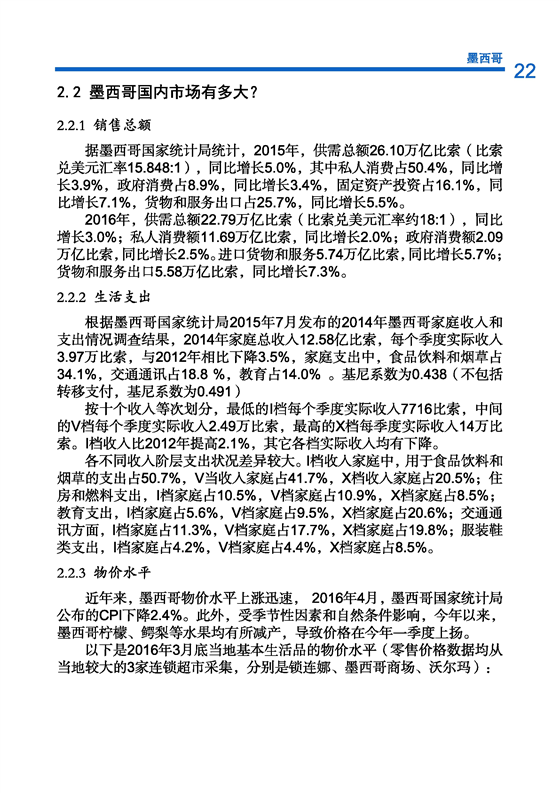 墨西哥

22

2.2 墨西哥国内市场有多大？

2.2.1 销售总额

据墨西哥国家统计局统计，2015年，供需总额26.10万亿比索（比索兑美元汇率15.848:1），同比增长5.0%，其中私人消费占50.4%，同比增长3.9%，政府消费占8.9%，同比增长3.4%，固定资产投资占16.1%，同比增长7.1%，货物和服务出口占25.7%，同比增长5.5%。

2016年，供需总额22.79万亿比索（比索兑美元汇率约18:1），同比增长3.0%；私人消费额11.69万亿比索，同比增长2.0%；政府消费额2.09万亿比索，同比增长2.5%。进口货物和服务5.74万亿比索，同比增长5.7%；货物和服务出口5.58万亿比索，同比增长7.3%。

2.2.2 生活支出

根据墨西哥国家统计局2015年7月发布的2014年墨西哥家庭收入和支出情况调查结果，2014年家庭总收入12.58亿比索，每个季度实际收入3.97万比索，与2012年相比下降3.5%，家庭支出中，食品饮料和烟草占34.1%，交通通讯占18.8 %，教育占14.0% 。基尼系数为0.438（不包括转移支付，基尼系数为0.491）

按十个收入等次划分，最低的I档每个季度实际收入7716比索，中间的V档每个季度实际收入2.49万比索，最高的X档每季度实际收入14万比索。I档收入比2012年提高2.1%，其它各档实际收入均有下降。

各不同收入阶层支出状况差异较大。I档收入家庭中，用于食品饮料和烟草的支出占50.7%，V当收入家庭占41.7%，X档收入家庭占20.5%；住房和燃料支出，I档家庭占10.5%，V档家庭占10.9%，X档家庭占8.5%；教育支出，I档家庭占5.6%，V档家庭占9.5%，X档家庭占20.6%；交通通讯方面，I档家庭占11.3%，V档家庭占17.7%，X档家庭占19.8%；服装鞋类支出，I档家庭占4.2%，V档家庭占4.4%，X档家庭占8.5%。

2.2.3 物价水平

近年来，墨西哥物价水平上涨迅速， 2016年4月，墨西哥国家统计局公布的CPI下降2.4%。此外，受季节性因素和自然条件影响，今年以来，墨西哥柠檬、鳄梨等水果均有所减产，导致价格在今年一季度上扬。

以下是2016年3月底当地基本生活品的物价水平（零售价格数据均从当地较大的3家连锁超市采集，分别是锁连娜、墨西哥商场、沃尔玛）：